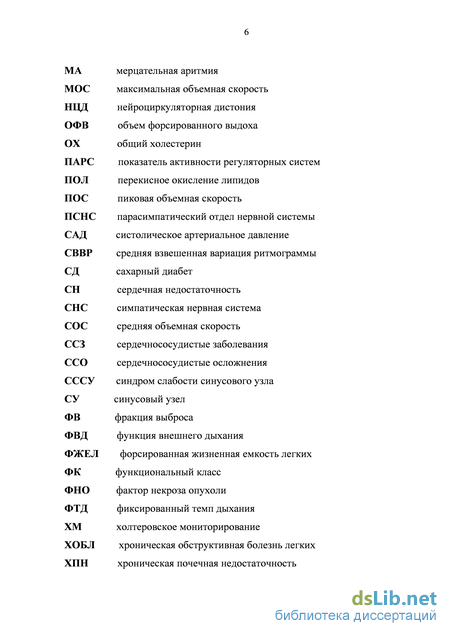 6

МА мерцательная аритмия
МОС максимальная объемная скорость
НЦД нейроциркуляторная дистония
ОФВ объем форсированного выдоха
ОХ общий холестерин
ПАРС показатель активности регуляторных систем
ПОЛ перекисное окисление липидов
ПОС пиковая объемная скорость
ПСНС парасимпатический отдел нервной системы
САД систолическое артериальное давление
СВВР средняя взвешенная вариация ритмограммы
СД сахарный диабет
СН сердечная недостаточность
СНС симпатическая нервная система
СОС средняя объемная скорость
ССЗ сердечнососудистые заболевания
ССО сердечнососудистые осложнения
СССУ синдром слабости синусового узла
СУ синусовый узел
ФВ фракция выброса
ФВД функция внешнего дыхания
ФЖЕЛ форсированная жизненная емкость легких
ФК функциональный класс
ФНО фактор некроза опухоли
ФТД фиксированный темп дыхания
ХМ холтеровское мониторирование
ХОБЛ хроническая обструктивная болезнь легких
ХПН хроническая почечная недостаточность

dsLib.net
библиотека диссертаций